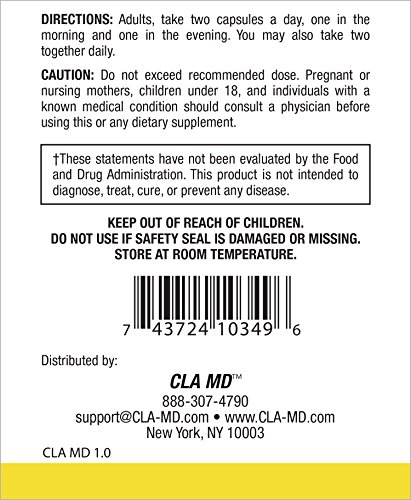 DIRECTIONS: Adults, take two capsules a day, one in the morning and one in the evening. You may also take two together daily.

CAUTION: Do not exceed recommended dose. Pregnant or nursing mothers, children under 18, and individuals with a known medical condition should consult a physician before using this or any dietary supplement.

†These statements have not been evaluated by the Food and Drug Administration. This product is not intended to diagnose, treat, cure, or prevent any disease.

KEEP OUT OF REACH OF CHILDREN.
DO NOT USE IF SAFETY SEAL IS DAMAGED OR MISSING.
STORE AT ROOM TEMPERATURE.

7 43724 10349 6

Distributed by:

CLA MD™
888-307-4790
support@CLA-MD.com • www.CLA-MD.com
New York, NY 10003

CLA MD 1.0